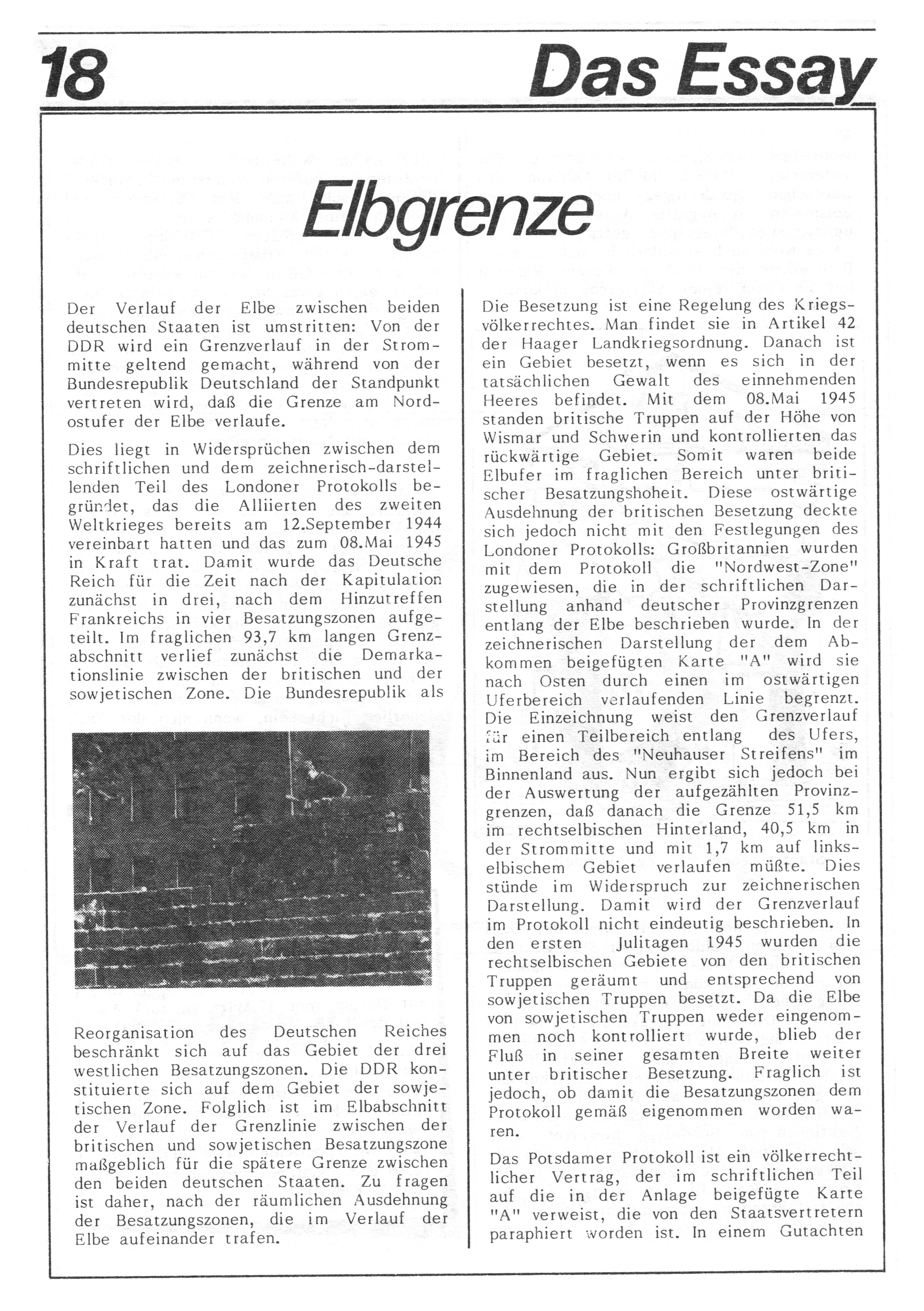 18 Das Essay

Elbgrenze

Der Verlauf der Elbe zwischen beiden deutschen Staaten ist umstritten: Von der DDR wird ein Grenzverlauf in der Strommitte geltend gemacht, während von der Bundesrepublik Deutschland der Standpunkt vertreten wird, daß die Grenze am Nordostufer der Elbe verlaufe.

Dies liegt in Widersprüchen zwischen dem schriftlichen und dem zeichnerisch-darstellenden Teil des Londoner Protokolls begründet, das die Alliierten des zweiten Weltkrieges bereits am 12.September 1944 vereinbart hatten und das zum 08.Mai 1945 in Kraft trat. Damit wurde das Deutsche Reich für die Zeit nach der Kapitulation zunächst in drei, nach dem Hinzutreffen Frankreichs in vier Besatzungszonen aufgeteilt. Im fraglichen 93,7 km langen Grenzabschnitt verlief zunächst die Demarkationslinie zwischen der britischen und der sowjetischen Zone. Die Bundesrepublik als Reorganisation des Deutschen Reiches beschränkt sich auf das Gebiet der drei westlichen Besatzungszonen. Die DDR konstituierte sich auf dem Gebiet der sowjetischen Zone. Folglich ist im Elbabschnitt der Verlauf der Grenzlinie zwischen der britischen und sowjetischen Besatzungszone maßgeblich für die spätere Grenze zwischen den beiden deutschen Staaten. Zu fragen ist daher, nach der räumlichen Ausdehnung der Besatzungszonen, die im Verlauf der Elbe aufeinander trafen.

Die Besetzung ist eine Regelung des Kriegsvölkerrechtes. Man findet sie in Artikel 42 der Haager Landkriegsordnung. Danach ist ein Gebiet besetzt, wenn es sich in der tatsächlichen Gewalt des einnehmenden Heeres befindet. Mit dem 08.Mai 1945 standen britische Truppen auf der Höhe von Wismar und Schwerin und kontrollierten das rückwärtige Gebiet. Somit waren beide Elbufer im fraglichen Bereich unter britischer Besatzungshoheit. Diese ostwärtige Ausdehnung der britischen Besetzung deckte sich jedoch nicht mit den Festlegungen des Londoner Protokolls: Großbritannien wurden mit dem Protokoll die "Nordwest-Zone" zugewiesen, die in der schriftlichen Darstellung anhand deutscher Provinzgrenzen entlang der Elbe beschrieben wurde. In der zeichnerischen Darstellung der dem Abkommen beigefügten Karte "A" wird sie nach Osten durch einen im ostwärtigen Uferbereich verlaufenden Linie begrenzt. Die Einzeichnung weist den Grenzverlauf für einen Teilbereich entlang des Ufers, im Bereich des "Neuhauser Streifens" im Binnenland aus. Nun ergibt sich jedoch bei der Auswertung der aufgezählten Provinzgrenzen, daß danach die Grenze 51,5 km im rechtselbischen Hinterland, 40,5 km in der Strommitte und mit 1,7 km auf linkselbischem Gebiet verlaufen müßte. Dies stünde im Widerspruch zur zeichnerischen Darstellung. Damit wird der Grenzverlauf im Protokoll nicht eindeutig beschrieben. In den ersten Julitagen 1945 wurden die rechtselbischen Gebiete von den britischen Truppen geräumt und entsprechend von sowjetischen Truppen besetzt. Da die Elbe von sowjetischen Truppen weder eingenommen noch kontrolliert wurde, blieb der Fluß in seiner gesamten Breite weiter unter britischer Besetzung. Fraglich ist jedoch, ob damit die Besatzungszonen dem Protokoll gemäß eigenommen worden waren.

Das Potsdamer Protokoll ist ein völkerrechtlicher Vertrag, der im schriftlichen Teil auf die in der Anlage beigefügte Karte "A" verweist, die von den Staatsvertretern paraphiert worden ist. In einem Gutachten